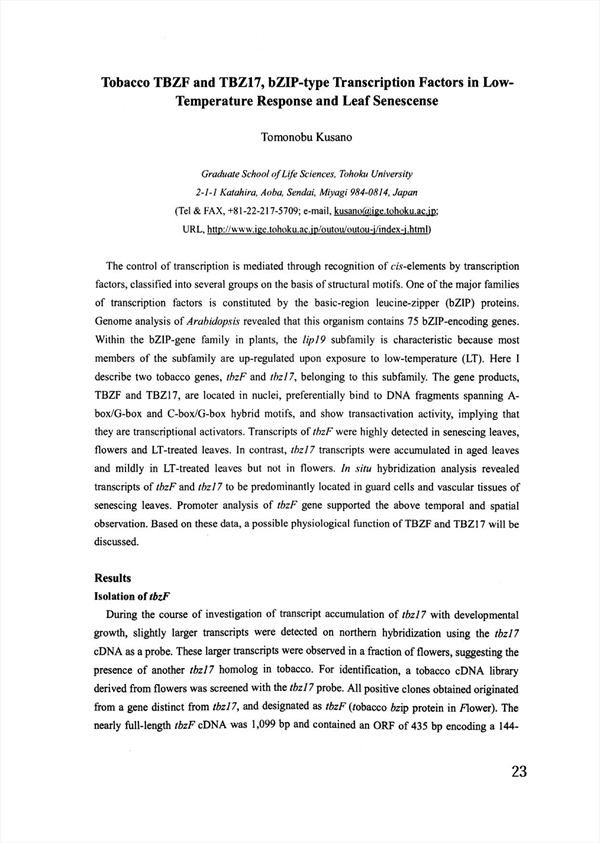 Tobacco TBZF and TBZ17, bZIP-type Transcription Factors in Low-Temperature Response and Leaf Senescense

Tomonobu Kusano

Graduate School of Life Sciences, Tohoku University
2-1-1 Katahira, Aoba, Sendai, Miyagi 984-0814, Japan
(Tel & FAX, +81-22-217-5709; e-mail, kusano@ige.tohoku.ac.jp;
URL, http://www.ige.tohoku.ac.jp/outou/outou-j/index-j.html)

The control of transcription is mediated through recognition of cis-elements by transcription factors, classified into several groups on the basis of structural motifs. One of the major families of transcription factors is constituted by the basic-region leucine-zipper (bZIP) proteins. Genome analysis of Arabidopsis revealed that this organism contains 75 bZIP-encoding genes. Within the bZIP-gene family in plants, the lip19 subfamily is characteristic because most members of the subfamily are up-regulated upon exposure to low-temperature (LT). Here I describe two tobacco genes, tbzF and tbz17, belonging to this subfamily. The gene products, TBZF and TBZ17, are located in nuclei, preferentially bind to DNA fragments spanning A-box/G-box and C-box/G-box hybrid motifs, and show transactivation activity, implying that they are transcriptional activators. Transcripts of tbzF were highly detected in senescing leaves, flowers and LT-treated leaves. In contrast, tbz17 transcripts were accumulated in aged leaves and mildly in LT-treated leaves but not in flowers. In situ hybridization analysis revealed transcripts of tbzF and tbz17 to be predominantly located in guard cells and vascular tissues of senescing leaves. Promoter analysis of tbzF gene supported the above temporal and spatial observation. Based on these data, a possible physiological function of TBZF and TBZ17 will be discussed.

Results
Isolation of tbzF
During the course of investigation of transcript accumulation of tbz17 with developmental growth, slightly larger transcripts were detected on northern hybridization using the tbz17 cDNA as a probe. These larger transcripts were observed in a fraction of flowers, suggesting the presence of another tbz17 homolog in tobacco. For identification, a tobacco cDNA library derived from flowers was screened with the tbz17 probe. All positive clones obtained originated from a gene distinct from tbz17, and designated as tbzF (tobacco bzip protein in Flower). The nearly full-length tbzF cDNA was 1,099 bp and contained an ORF of 435 bp encoding a 144-

23